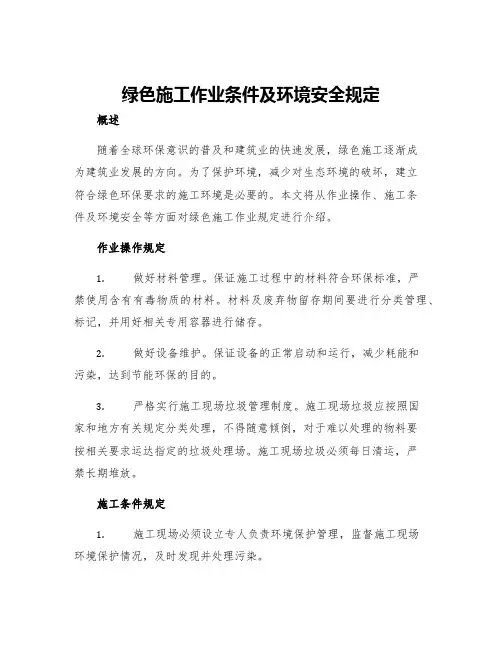 绿色施工作业条件及环境安全规定

概述

随着全球环保意识的普及和建筑业的快速发展，绿色施工逐渐成为建筑业发展的方向。为了保护环境，减少对生态环境的破坏，建立符合绿色环保要求的施工环境是必要的。本文将从作业操作、施工条件及环境安全等方面对绿色施工作业规定进行介绍。

作业操作规定

1. 做好材料管理。保证施工过程中的材料符合环保标准，严禁使用含有有毒物质的材料。材料及废弃物留存期间要进行分类管理、标记，并用好相关专用容器进行储存。

2. 做好设备维护。保证设备的正常启动和运行，减少耗能和污染，达到节能环保的目的。

3. 严格实行施工现场垃圾管理制度。施工现场垃圾应按照国家和地方有关规定分类处理，不得随意倾倒，对于难以处理的物料要按相关要求运达指定的垃圾处理场。施工现场垃圾必须每日清运，严禁长期堆放。

施工条件规定

1. 施工现场必须设立专人负责环境保护管理，监督施工现场环境保护情况，及时发现并处理污染。